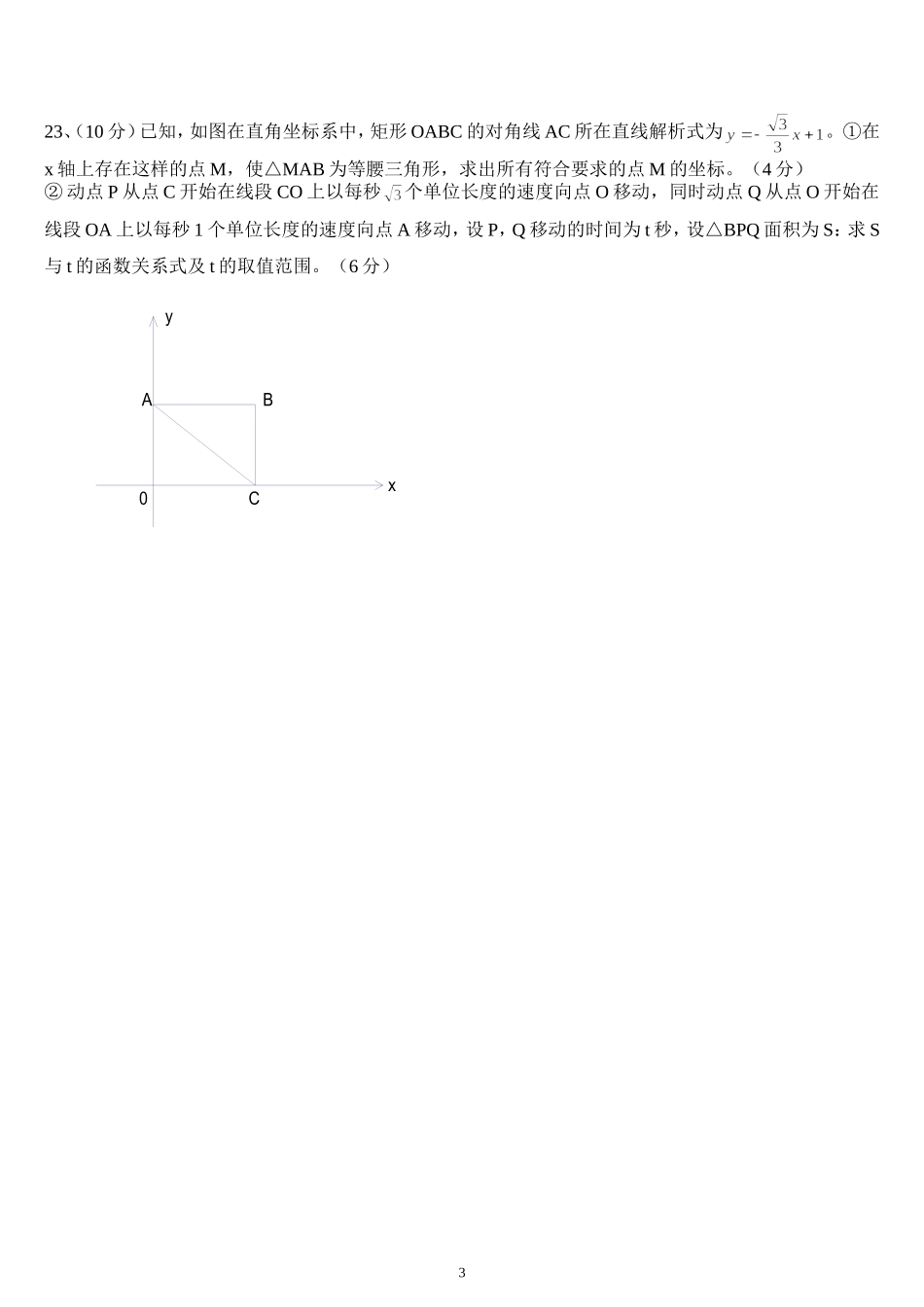 23、（10 分）已知，如图在直角坐标系中，矩形 OABC 的对角线 AC 所在直线解析式为 $y=-\frac{\sqrt{3}}{3}x+1$。①在 x 轴上存在这样的点 M，使△MAB 为等腰三角形，求出所有符合要求的点 M 的坐标。（4 分）
② 动点 P 从点 C 开始在线段 CO 上以每秒 $\sqrt{3}$ 个单位长度的速度向点 O 移动，同时动点 Q 从点 O 开始在线段 OA 上以每秒 1 个单位长度的速度向点 A 移动，设 P，Q 移动的时间为 t 秒，设△BPQ 面积为 S：求 S 与 t 的函数关系式及 t 的取值范围。（6 分）

y
A
B
0
C
x

3